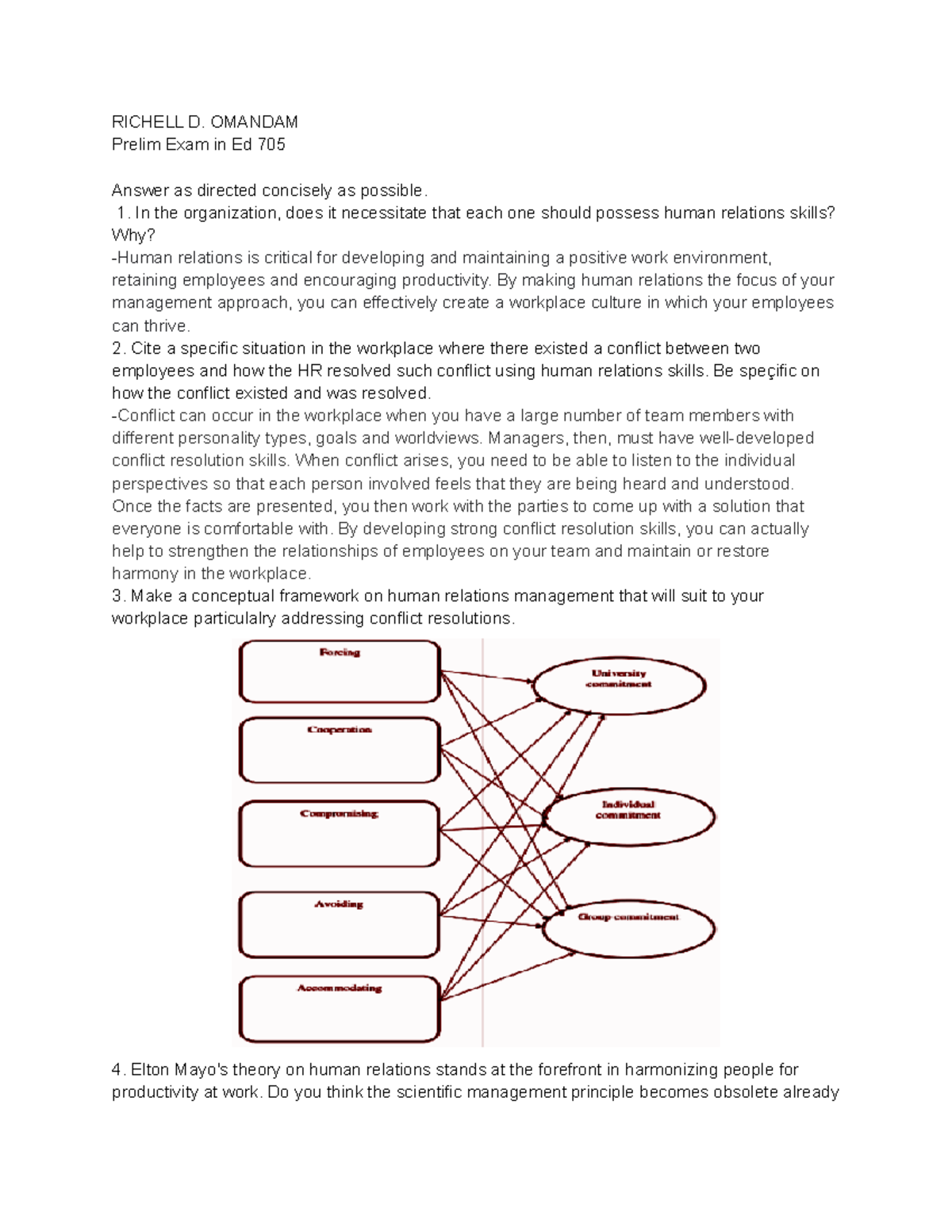 RICHELL D. OMANDAM
Prelim Exam in Ed 705

Answer as directed concisely as possible.
1. In the organization, does it necessitate that each one should possess human relations skills? Why?
-Human relations is critical for developing and maintaining a positive work environment, retaining employees and encouraging productivity. By making human relations the focus of your management approach, you can effectively create a workplace culture in which your employees can thrive.
2. Cite a specific situation in the workplace where there existed a conflict between two employees and how the HR resolved such conflict using human relations skills. Be speçific on how the conflict existed and was resolved.
-Conflict can occur in the workplace when you have a large number of team members with different personality types, goals and worldviews. Managers, then, must have well-developed conflict resolution skills. When conflict arises, you need to be able to listen to the individual perspectives so that each person involved feels that they are being heard and understood. Once the facts are presented, you then work with the parties to come up with a solution that everyone is comfortable with. By developing strong conflict resolution skills, you can actually help to strengthen the relationships of employees on your team and maintain or restore harmony in the workplace.
3. Make a conceptual framework on human relations management that will suit to your workplace particulalry addressing conflict resolutions.

Forcing
Cooperation
Compromising
Avoiding
Accommodating
University commitment
Individual commitment
Group commitment

4. Elton Mayo's theory on human relations stands at the forefront in harmonizing people for productivity at work. Do you think the scientific management principle becomes obsolete already